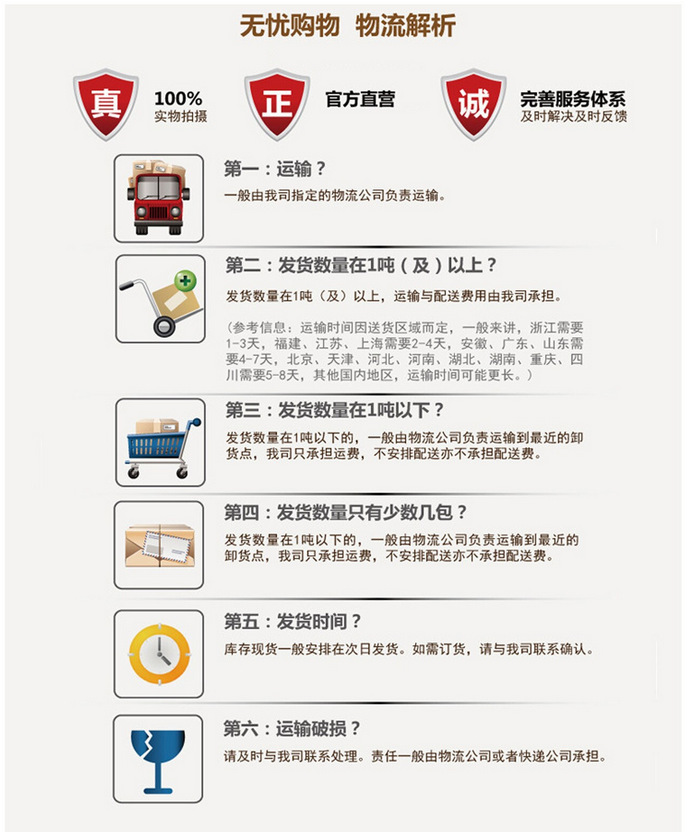 无忧购物 物流解析

真

100%
实物拍摄

正

官方直营

诚

完善服务体系
及时解决及时反馈

第一：运输？

一般由我司指定的物流公司负责运输。

第二：发货数量在1吨（及）以上？

发货数量在1吨（及）以上，运输与配送费用由我司承担。

（参考信息：运输时间因送货区域而定，一般来讲，浙江需要1-3天，福建、江苏、上海需要2-4天，安徽、广东、山东需要4-7天，北京、天津、河北、河南、湖北、湖南、重庆、四川需要5-8天，其他国内地区，运输时间可能更长。）

第三：发货数量在1吨以下？

发货数量在1吨以下的，一般由物流公司负责运输到最近的卸货点，我司只承担运费，不安排配送亦不承担配送费。

第四：发货数量只有少数几包？

发货数量在1吨以下的，一般由物流公司负责运输到最近的卸货点，我司只承担运费，不安排配送亦不承担配送费。

第五：发货时间？

库存现货一般安排在次日发货。如需订货，请与我司联系确认。

第六：运输破损？

请及时与我司联系处理。责任一般由物流公司或者快递公司承担。